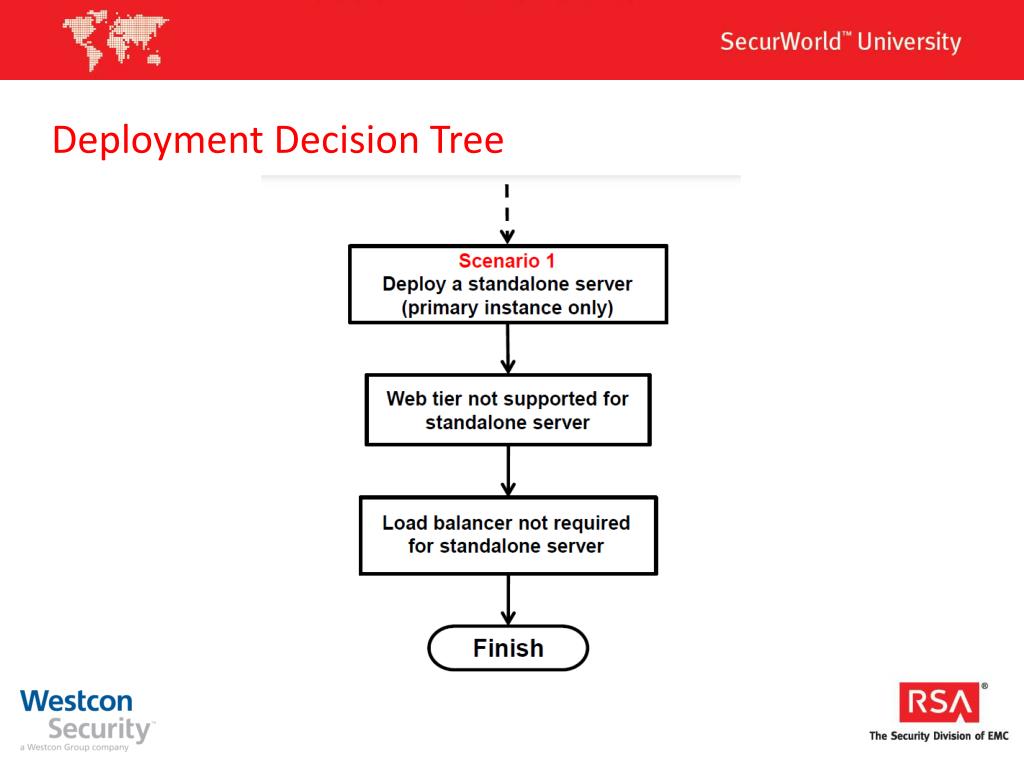 SecurWorld™ University

Deployment Decision Tree

Scenario 1
Deploy a standalone server (primary instance only)

Web tier not supported for standalone server

Load balancer not required for standalone server

Finish

Westcon Security™
a Westcon Group company

RSA®
The Security Division of EMC